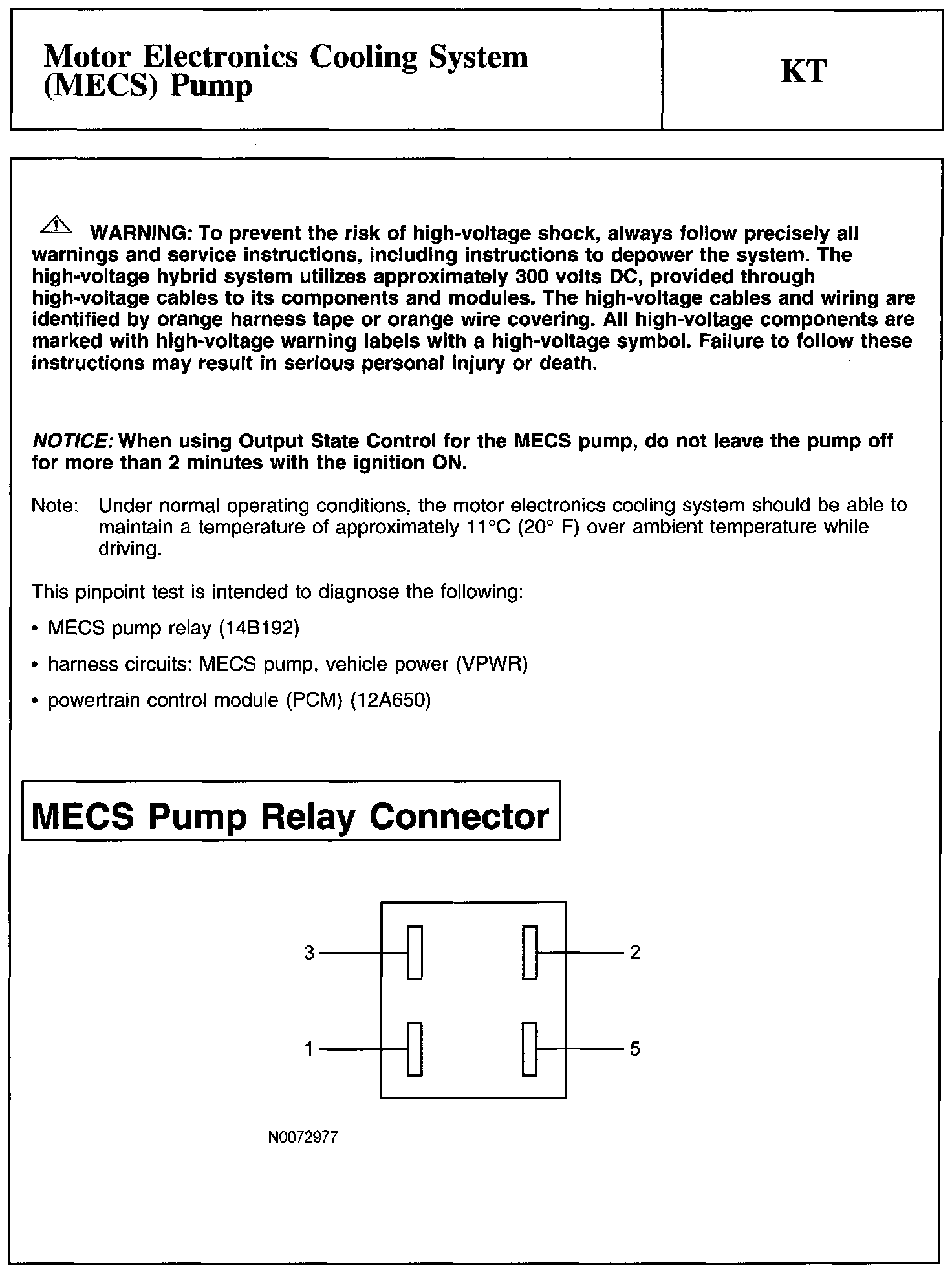 Motor Electronics Cooling System (MECS) Pump

KT

WARNING: To prevent the risk of high-voltage shock, always follow precisely all warnings and service instructions, including instructions to depower the system. The high-voltage hybrid system utilizes approximately 300 volts DC, provided through high-voltage cables to its components and modules. The high-voltage cables and wiring are identified by orange harness tape or orange wire covering. All high-voltage components are marked with high-voltage warning labels with a high-voltage symbol. Failure to follow these instructions may result in serious personal injury or death.

NOTICE: When using Output State Control for the MECS pump, do not leave the pump off for more than 2 minutes with the ignition ON.

Note: Under normal operating conditions, the motor electronics cooling system should be able to maintain a temperature of approximately 11°C (20° F) over ambient temperature while driving.

This pinpoint test is intended to diagnose the following:

• MECS pump relay (14B192)

• harness circuits: MECS pump, vehicle power (VPWR)

• powertrain control module (PCM) (12A650)

MECS Pump Relay Connector

3
2
1
5

N0072977